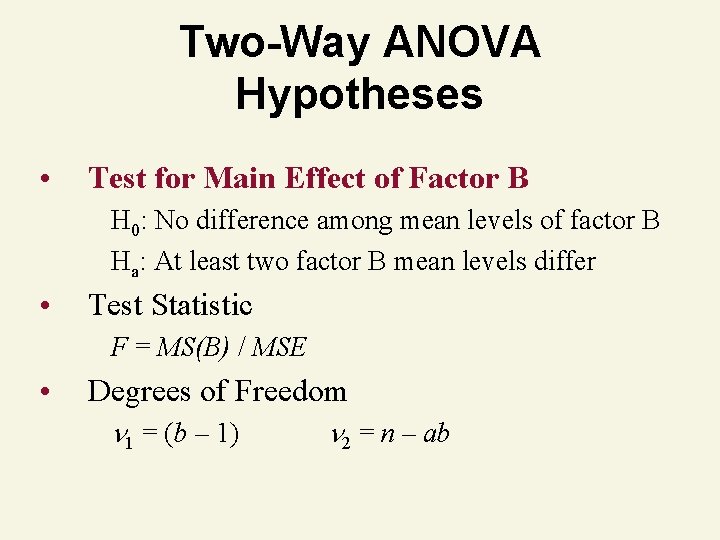 Two-Way ANOVA Hypotheses

• Test for Main Effect of Factor B

$H_0$: No difference among mean levels of factor B

$H_a$: At least two factor B mean levels differ

• Test Statistic

$F = MS(B) / MSE$

• Degrees of Freedom

$\nu_1 = (b - 1)$ $\nu_2 = n - ab$